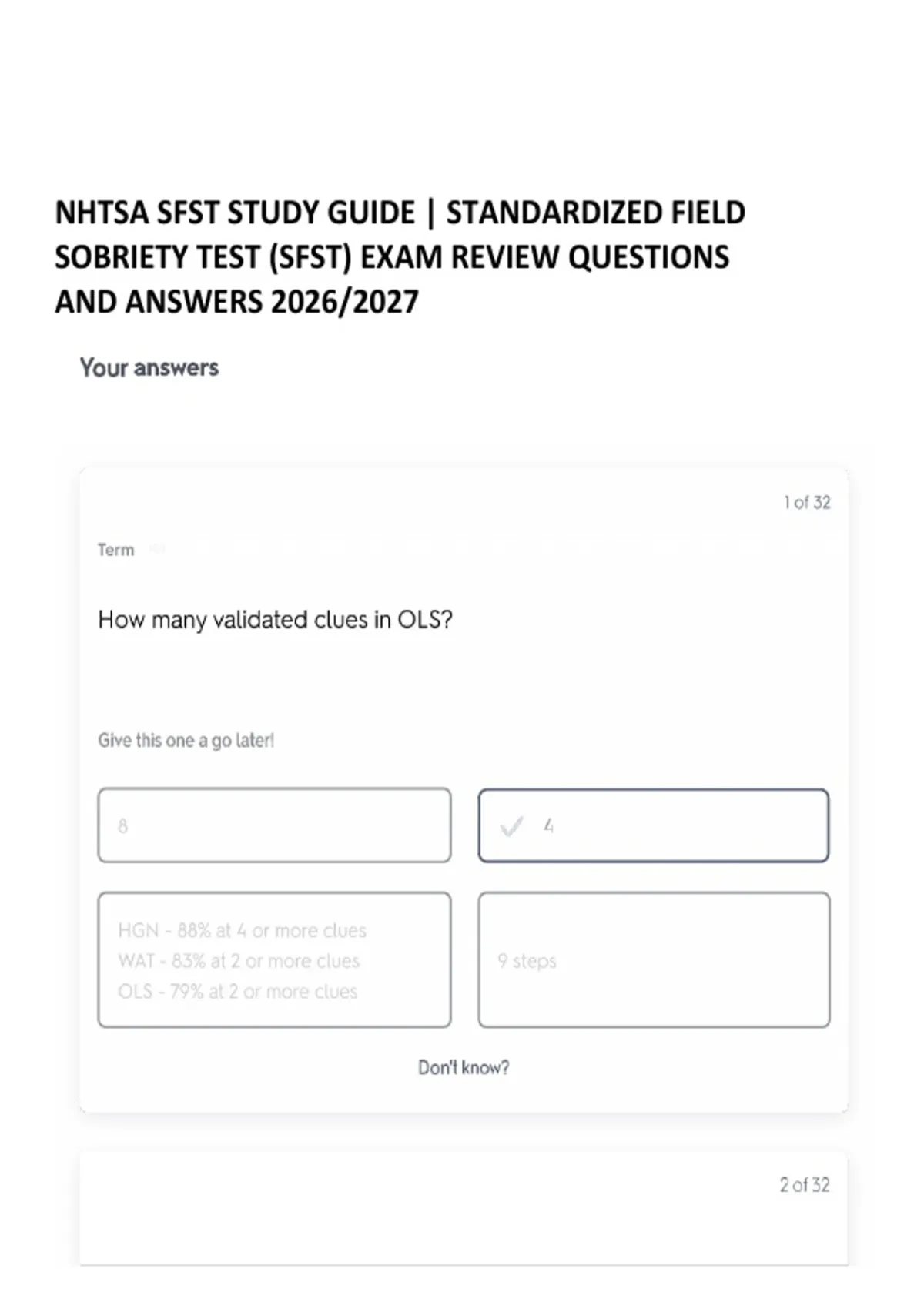 NHTSA SFST STUDY GUIDE | STANDARDIZED FIELD SOBRIETY TEST (SFST) EXAM REVIEW QUESTIONS AND ANSWERS 2026/2027

Your answers

1 of 32

Term

How many validated clues in OLS?

Give this one a go later!

8

4

HGN - 88% at 4 or more clues
WAT - 83% at 2 or more clues
OLS - 79% at 2 or more clues

9 steps

Don't know?

2 of 32